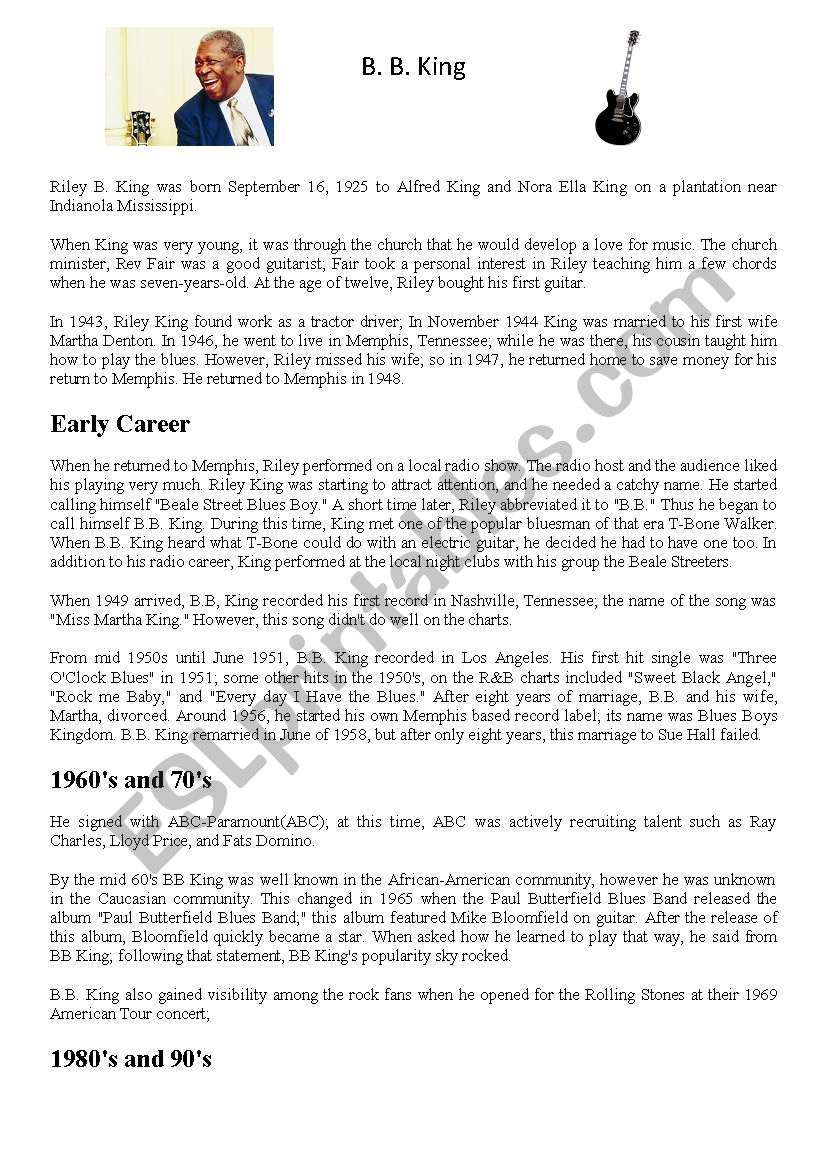 B. B. King

Riley B. King was born September 16, 1925 to Alfred King and Nora Ella King on a plantation near Indianola Mississippi.

When King was very young, it was through the church that he would develop a love for music. The church minister, Rev Fair was a good guitarist; Fair took a personal interest in Riley teaching him a few chords when he was seven-years-old. At the age of twelve, Riley bought his first guitar.

In 1943, Riley King found work as a tractor driver; In November 1944 King was married to his first wife Martha Denton. In 1946, he went to live in Memphis, Tennessee; while he was there, his cousin taught him how to play the blues. However, Riley missed his wife; so in 1947, he returned home to save money for his return to Memphis. He returned to Memphis in 1948.

Early Career

When he returned to Memphis, Riley performed on a local radio show. The radio host and the audience liked his playing very much. Riley King was starting to attract attention, and he needed a catchy name. He started calling himself "Beale Street Blues Boy." A short time later, Riley abbreviated it to "B.B." Thus he began to call himself B.B. King. During this time, King met one of the popular bluesman of that era T-Bone Walker. When B.B. King heard what T-Bone could do with an electric guitar, he decided he had to have one too. In addition to his radio career, King performed at the local night clubs with his group the Beale Streeters.

When 1949 arrived, B.B, King recorded his first record in Nashville, Tennessee; the name of the song was "Miss Martha King." However, this song didn't do well on the charts.

From mid 1950s until June 1951, B.B. King recorded in Los Angeles. His first hit single was "Three O'Clock Blues" in 1951; some other hits in the 1950's, on the R&B charts included "Sweet Black Angel," "Rock me Baby," and "Every day I Have the Blues." After eight years of marriage, B.B. and his wife, Martha, divorced. Around 1956, he started his own Memphis based record label; its name was Blues Boys Kingdom. B.B. King remarried in June of 1958, but after only eight years, this marriage to Sue Hall failed.

1960's and 70's

He signed with ABC-Paramount(ABC); at this time, ABC was actively recruiting talent such as Ray Charles, Lloyd Price, and Fats Domino.

By the mid 60's BB King was well known in the African-American community, however he was unknown in the Caucasian community. This changed in 1965 when the Paul Butterfield Blues Band released the album "Paul Butterfield Blues Band;" this album featured Mike Bloomfield on guitar. After the release of this album, Bloomfield quickly became a star. When asked how he learned to play that way, he said from BB King; following that statement, BB King's popularity sky rocked.

B.B. King also gained visibility among the rock fans when he opened for the Rolling Stones at their 1969 American Tour concert;

1980's and 90's

ESLprintables.com